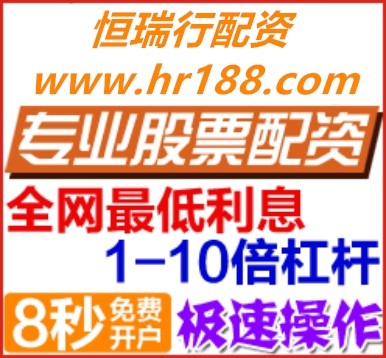 恒瑞行配资
www.hr188.com
专业股票配资
全网最低利息
1-10倍杠杆
8秒 免费开户
极速操作